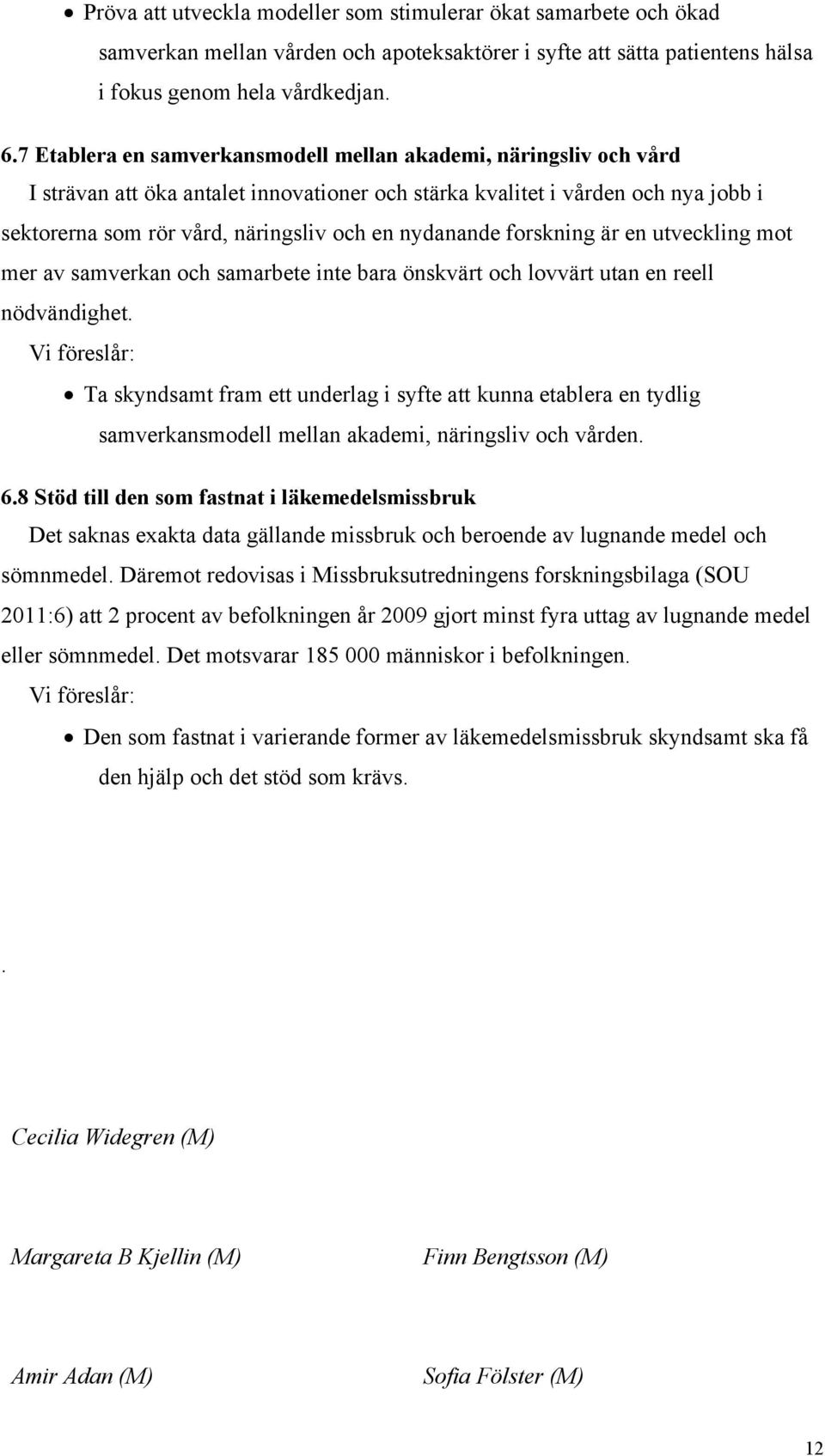 • Pröva att utveckla modeller som stimulerar ökat samarbete och ökad samverkan mellan vården och apoteksaktörer i syfte att sätta patientens hälsa i fokus genom hela vårdkedjan.

6.7 Etablera en samverkansmodell mellan akademi, näringsliv och vård
I strävan att öka antalet innovationer och stärka kvalitet i vården och nya jobb i sektorerna som rör vård, näringsliv och en nydanande forskning är en utveckling mot mer av samverkan och samarbete inte bara önskvärt och lovvärt utan en reell nödvändighet.
Vi föreslår:

• Ta skyndsamt fram ett underlag i syfte att kunna etablera en tydlig samverkansmodell mellan akademi, näringsliv och vården.

6.8 Stöd till den som fastnat i läkemedelsmissbruk
Det saknas exakta data gällande missbruk och beroende av lugnande medel och sömnmedel. Däremot redovisas i Missbruksutredningens forskningsbilaga (SOU 2011:6) att 2 procent av befolkningen år 2009 gjort minst fyra uttag av lugnande medel eller sömnmedel. Det motsvarar 185 000 människor i befolkningen.
Vi föreslår:

• Den som fastnat i varierande former av läkemedelsmissbruk skyndsamt ska få den hjälp och det stöd som krävs.

.

Cecilia Widegren (M)

Margareta B Kjellin (M)

Finn Bengtsson (M)

Amir Adan (M)

Sofia Fölster (M)

12